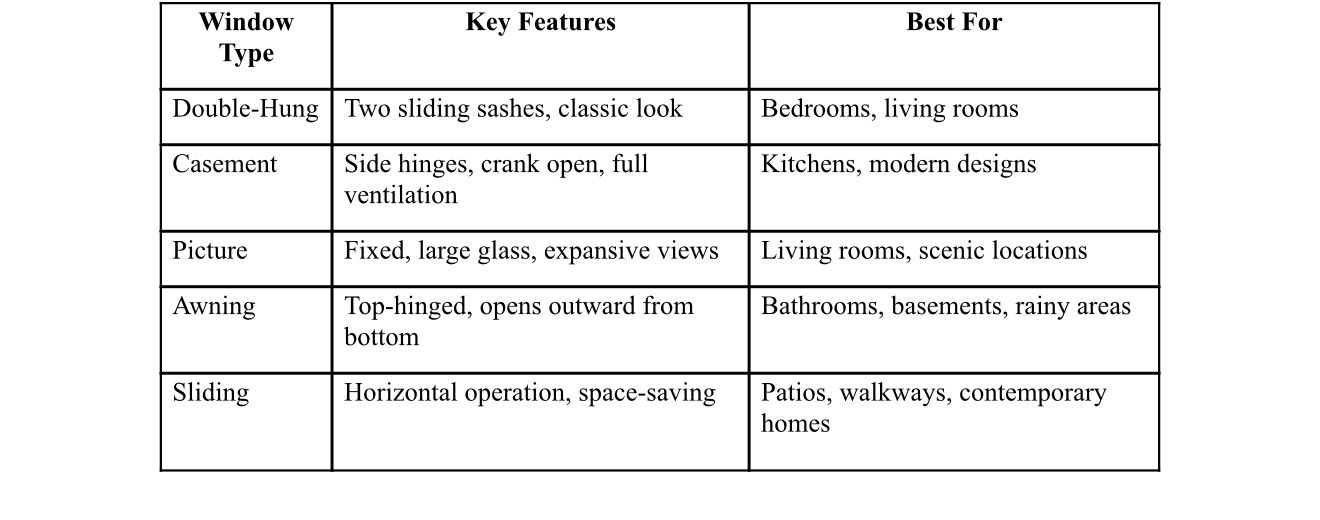 | Window Type | Key Features | Best For |
|---|---|---|
| Double-Hung | Two sliding sashes, classic look | Bedrooms, living rooms |
| Casement | Side hinges, crank open, full ventilation | Kitchens, modern designs |
| Picture | Fixed, large glass, expansive views | Living rooms, scenic locations |
| Awning | Top-hinged, opens outward from bottom | Bathrooms, basements, rainy areas |
| Sliding | Horizontal operation, space-saving | Patios, walkways, contemporary homes |